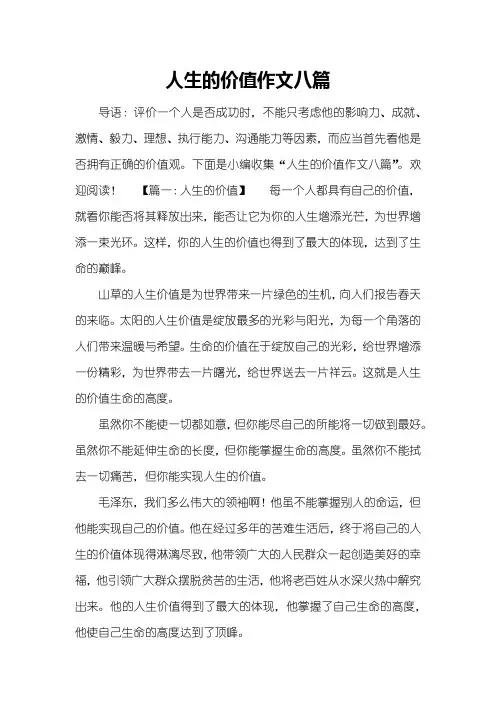 人生的价值作文八篇

导语：评价一个人是否成功时，不能只考虑他的影响力、成就、激情、毅力、理想、执行能力、沟通能力等因素，而应当首先看他是否拥有正确的价值观。下面是小编收集“人生的价值作文八篇”。欢迎阅读！　【篇一：人生的价值】　每一个人都具有自己的价值，就看你能否将其释放出来，能否让它为你的人生增添光芒，为世界增添一束光环。这样，你的人生的价值也得到了最大的体现，达到了生命的巅峰。

山草的人生价值是为世界带来一片绿色的生机，向人们报告春天的来临。太阳的人生价值是绽放最多的光彩与阳光，为每一个角落的人们带来温暖与希望。生命的价值在于绽放自己的光彩，给世界增添一份精彩，为世界带去一片曙光，给世界送去一片祥云。这就是人生的价值生命的高度。

虽然你不能使一切都如意，但你能尽自己的所能将一切做到最好。虽然你不能延伸生命的长度，但你能掌握生命的高度。虽然你不能拭去一切痛苦，但你能实现人生的价值。

毛泽东，我们多么伟大的领袖啊！他虽不能掌握别人的命运，但他能实现自己的价值。他在经过多年的苦难生活后，终于将自己的人生的价值体现得淋漓尽致，他带领广大的人民群众一起创造美好的幸福，他引领广大群众摆脱贫苦的生活，他将老百姓从水深火热中解究出来。他的人生价值得到了最大的体现，他掌握了自己生命的高度，他使自己生命的高度达到了顶峰。